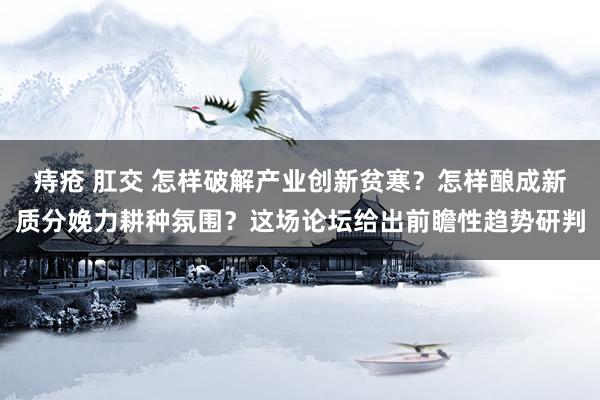 痔疮 肛交 怎样破解产业创新贫寒？怎样酿成新质分娩力耕种氛围？这场论坛给出前瞻性趋势研判